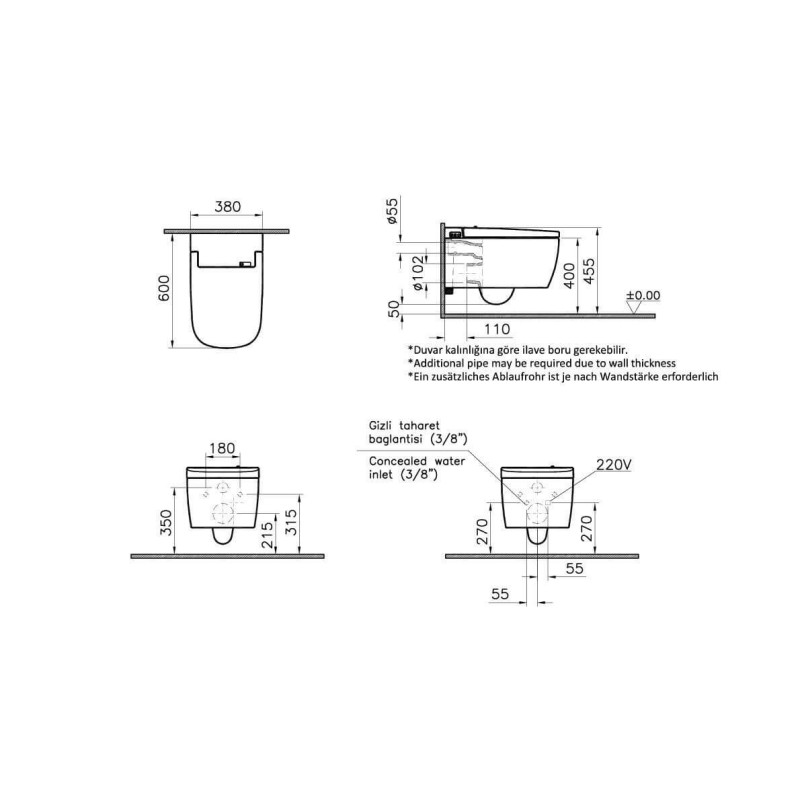 380

600

ø55

ø102

50

110

400

455

±0.00

*Duvar kalınlığına göre ilave boru gerekebilir.
*Additional pipe may be required due to wall thickness
*Ein zusätzliches Ablaufrohr ist je nach Wandstärke erforderlich

180

350

215

315

Gizli taharet baglantisi (3/8")

Concealed water inlet (3/8")

220V

270

270

55

55